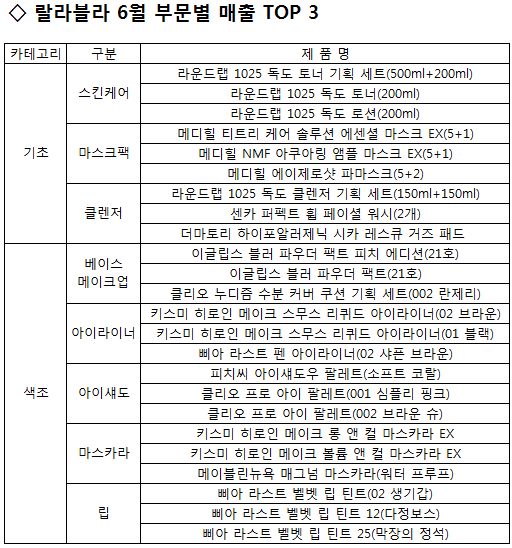 ◇ 랄라블라 6월 부문별 매출 TOP 3

| 카테고리 | 구분 | 제 품 명 |
|---|---|---|
| 기초 | 스킨케어 | 라운드랩 1025 독도 토너 기획 세트(500ml+200ml) |
| | | 라운드랩 1025 독도 토너(200ml) |
| | | 라운드랩 1025 독도 로션(200ml) |
| | 마스크팩 | 메디힐 티트리 케어 솔루션 에센셜 마스크 EX(5+1) |
| | | 메디힐 NMF 아쿠아링 앰플 마스크 EX(5+1) |
| | | 메디힐 에이제로샷 파마스크(5+2) |
| | 클렌저 | 라운드랩 1025 독도 클렌저 기획 세트(150ml+150ml) |
| | | 센카 퍼펙트 휩 페이셜 워시(2개) |
| | | 더마토리 하이포알러제닉 시카 레스큐 거즈 패드 |
| 색조 | 베이스 메이크업 | 이글립스 블러 파우더 팩트 피치 에디션(21호) |
| | | 이글립스 블러 파우더 팩트(21호) |
| | | 클리오 누디즘 수분 커버 쿠션 기획 세트(002 란제리) |
| | 아이라이너 | 키스미 히로인 메이크 스무스 리퀴드 아이라이너(02 브라운) |
| | | 키스미 히로인 메이크 스무스 리퀴드 아이라이너(01 블랙) |
| | | 삐아 라스트 펜 아이라이너(02 샤픈 브라운) |
| | 아이섀도 | 피치씨 아이섀도우 팔레트(소프트 코랄) |
| | | 클리오 프로 아이 팔레트(001 심플리 핑크) |
| | | 클리오 프로 아이 팔레트(002 브라운 슈) |
| | 마스카라 | 키스미 히로인 메이크 롱 앤 컬 마스카라 EX |
| | | 키스미 히로인 메이크 볼륨 앤 컬 마스카라 EX |
| | | 메이블린뉴욕 매그넘 마스카라(워터 프루프) |
| | 립 | 삐아 라스트 벨벳 립 틴트(02 생기갑) |
| | | 삐아 라스트 벨벳 립 틴트 12(다정보스) |
| | | 삐아 라스트 벨벳 립 틴트 25(막장의 정석) |